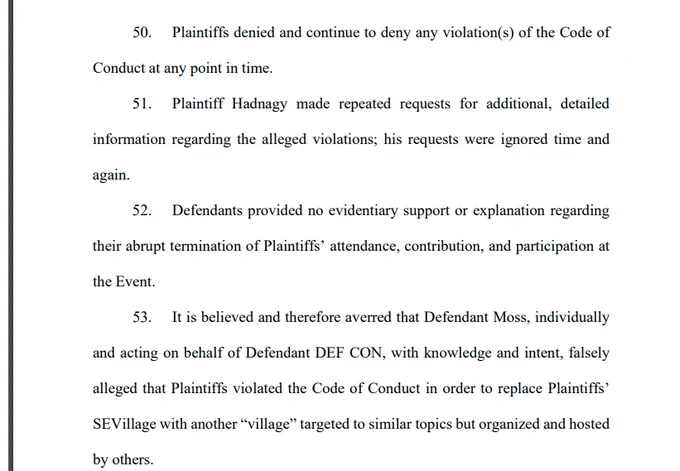 50. Plaintiffs denied and continue to deny any violation(s) of the Code of Conduct at any point in time.

51. Plaintiff Hadnagy made repeated requests for additional, detailed information regarding the alleged violations; his requests were ignored time and again.

52. Defendants provided no evidentiary support or explanation regarding their abrupt termination of Plaintiffs' attendance, contribution, and participation at the Event.

53. It is believed and therefore averred that Defendant Moss, individually and acting on behalf of Defendant DEF CON, with knowledge and intent, falsely alleged that Plaintiffs violated the Code of Conduct in order to replace Plaintiffs' SEVillage with another "village" targeted to similar topics but organized and hosted by others.